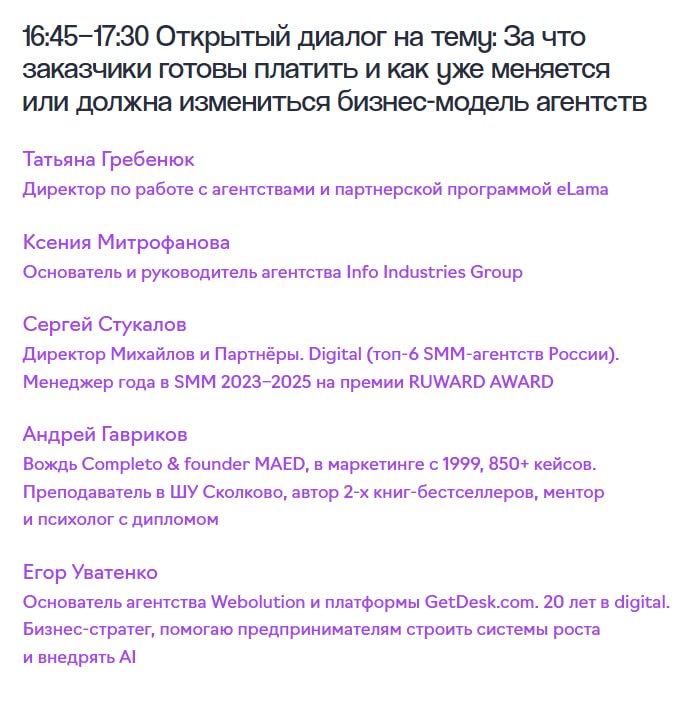 16:45–17:30 Открытый диалог на тему: За что заказчики готовы платить и как уже меняется или должна измениться бизнес-модель агентств

Татьяна Гребенюк
Директор по работе с агентствами и партнерской программой eLama

Ксения Митрофанова
Основатель и руководитель агентства Info Industries Group

Сергей Стукалов
Директор Михайлов и Партнёры. Digital (топ-6 SMM-агентств России). Менеджер года в SMM 2023–2025 на премии RUWARD AWARD

Андрей Гавриков
Вождь Completo & founder MAED, в маркетинге с 1999, 850+ кейсов. Преподаватель в ШУ Сколково, автор 2-х книг-бестселлеров, ментор и психолог с дипломом

Егор Уватенко
Основатель агентства Webolution и платформы GetDesk.com. 20 лет в digital. Бизнес-стратег, помогаю предпринимателям строить системы роста и внедрять AI